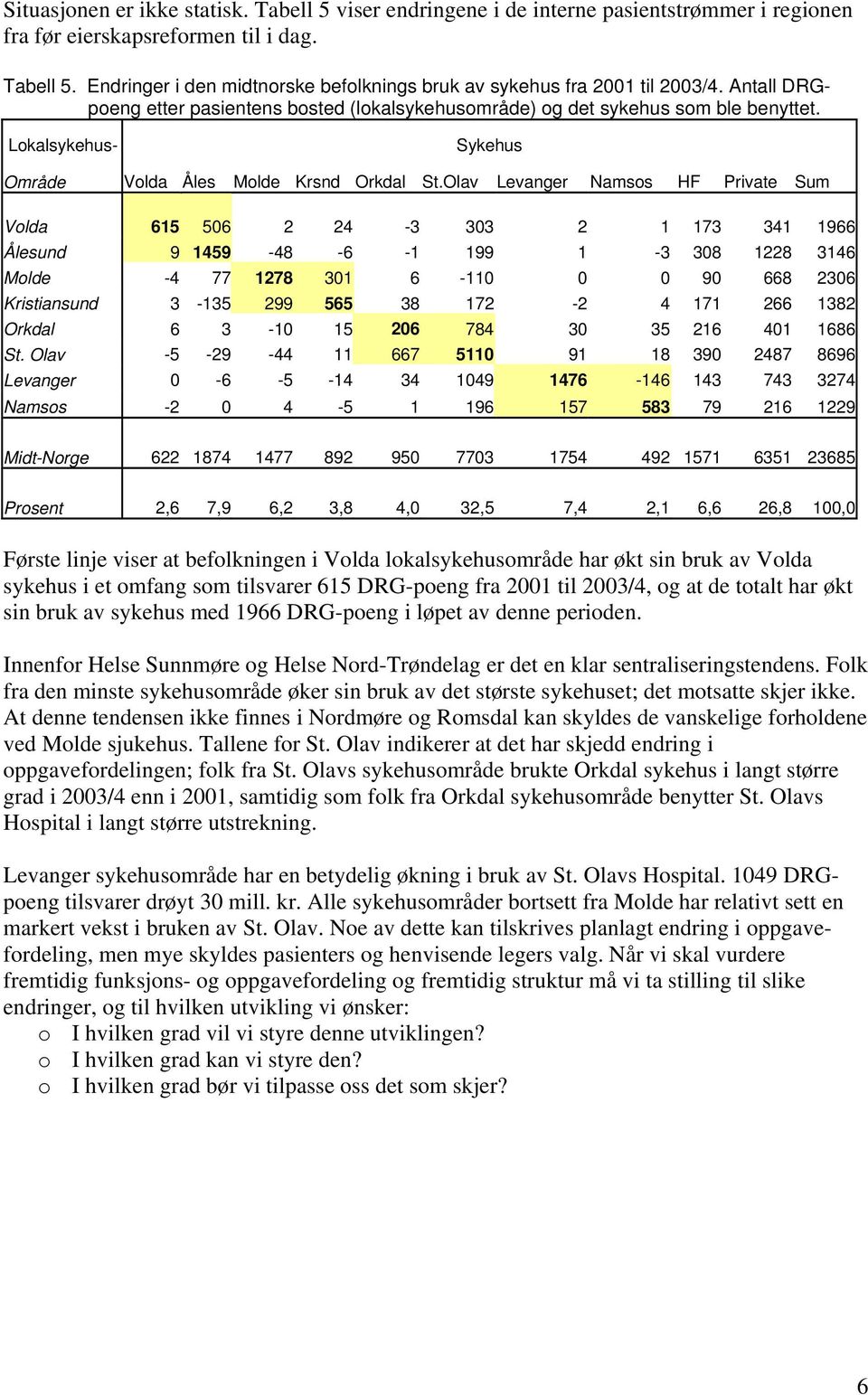 Situasjonen er ikke statisk. Tabell 5 viser endringene i de interne pasientstrømmer i regionen fra før eierskapsreformen til i dag.

Tabell 5. Endringer i den midtnorske befolknings bruk av sykehus fra 2001 til 2003/4. Antall DRG-poeng etter pasientens bosted (lokalsykehusområde) og det sykehus som ble benyttet.

| Lokalsykehus- | Sykehus | | | | | | | | | | |
|---|---|---|---|---|---|---|---|---|---|---|---|
| Område | Volda | Åles | Molde | Krsnd | Orkdal | St.Olav | Levanger | Namsos | HF | Private | Sum |
| Volda | 615 | 506 | 2 | 24 | -3 | 303 | 2 | 1 | 173 | 341 | 1966 |
| Ålesund | 9 | 1459 | -48 | -6 | -1 | 199 | 1 | -3 | 308 | 1228 | 3146 |
| Molde | -4 | 77 | 1278 | 301 | 6 | -110 | 0 | 0 | 90 | 668 | 2306 |
| Kristiansund | 3 | -135 | 299 | 565 | 38 | 172 | -2 | 4 | 171 | 266 | 1382 |
| Orkdal | 6 | 3 | -10 | 15 | 206 | 784 | 30 | 35 | 216 | 401 | 1686 |
| St. Olav | -5 | -29 | -44 | 11 | 667 | 5110 | 91 | 18 | 390 | 2487 | 8696 |
| Levanger | 0 | -6 | -5 | -14 | 34 | 1049 | 1476 | -146 | 143 | 743 | 3274 |
| Namsos | -2 | 0 | 4 | -5 | 1 | 196 | 157 | 583 | 79 | 216 | 1229 |
| Midt-Norge | 622 | 1874 | 1477 | 892 | 950 | 7703 | 1754 | 492 | 1571 | 6351 | 23685 |
| Prosent | 2,6 | 7,9 | 6,2 | 3,8 | 4,0 | 32,5 | 7,4 | 2,1 | 6,6 | 26,8 | 100,0 |

Første linje viser at befolkningen i Volda lokalsykehusområde har økt sin bruk av Volda sykehus i et omfang som tilsvarer 615 DRG-poeng fra 2001 til 2003/4, og at de totalt har økt sin bruk av sykehus med 1966 DRG-poeng i løpet av denne perioden.

Innenfor Helse Sunnmøre og Helse Nord-Trøndelag er det en klar sentraliseringstendens. Folk fra den minste sykehusområde øker sin bruk av det største sykehuset; det motsatte skjer ikke. At denne tendensen ikke finnes i Nordmøre og Romsdal kan skyldes de vanskelige forholdene ved Molde sjukehus. Tallene for St. Olav indikerer at det har skjedd endring i oppgavefordelingen; folk fra St. Olavs sykehusområde brukte Orkdal sykehus i langt større grad i 2003/4 enn i 2001, samtidig som folk fra Orkdal sykehusområde benytter St. Olavs Hospital i langt større utstrekning.

Levanger sykehusområde har en betydelig økning i bruk av St. Olavs Hospital. 1049 DRG-poeng tilsvarer drøyt 30 mill. kr. Alle sykehusområder bortsett fra Molde har relativt sett en markert vekst i bruken av St. Olav. Noe av dette kan tilskrives planlagt endring i oppgavefordeling, men mye skyldes pasienters og henvisende legers valg. Når vi skal vurdere fremtidig funksjons- og oppgavefordeling og fremtidig struktur må vi ta stilling til slike endringer, og til hvilken utvikling vi ønsker:
o I hvilken grad vil vi styre denne utviklingen?
o I hvilken grad kan vi styre den?
o I hvilken grad bør vi tilpasse oss det som skjer?

6